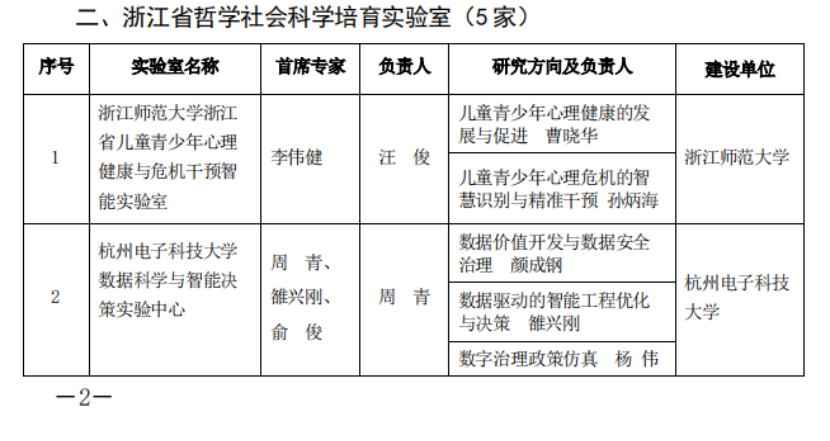 二、浙江省哲学社会科学培育实验室（5家）

| 序号 | 实验室名称 | 首席专家 | 负责人 | 研究方向及负责人 | 建设单位 |
|---|---|---|---|---|---|
| 1 | 浙江师范大学浙江省儿童青少年心理健康与危机干预智能实验室 | 李伟健 | 汪　俊 | 儿童青少年心理健康的发展与促进　曹晓华 | 浙江师范大学 |
| | | | | 儿童青少年心理危机的智慧识别与精准干预　孙炳海 | |
| 2 | 杭州电子科技大学数据科学与智能决策实验中心 | 周　青、雒兴刚、俞　俊 | 周　青 | 数据价值开发与数据安全治理　颜成钢 | 杭州电子科技大学 |
| | | | | 数据驱动的智能工程优化与决策　雒兴刚 | |
| | | | | 数字治理政策仿真　杨　伟 | |

—2—